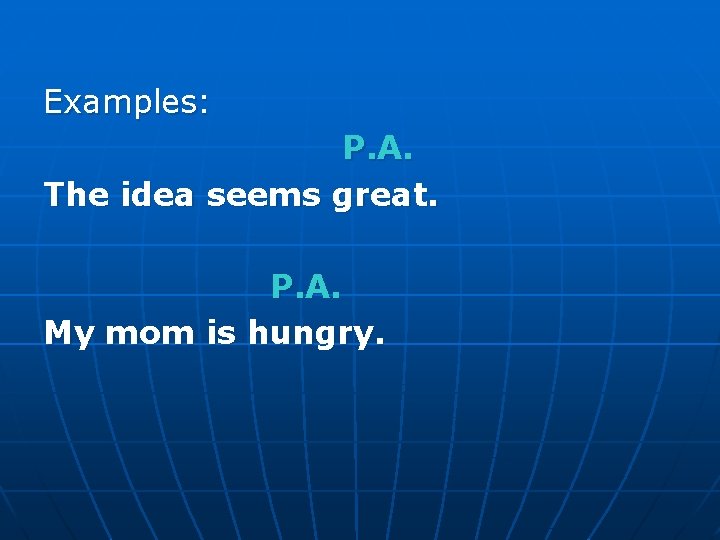 Examples:

P.A.

The idea seems great.

P.A.

My mom is hungry.